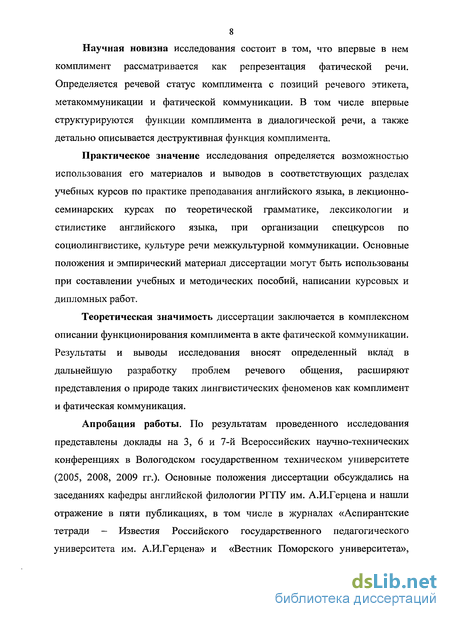 8

Научная новизна исследования состоит в том, что впервые в нем комплимент рассматривается как репрезентация фатической речи. Определяется речевой статус комплимента с позиций речевого этикета, метакоммуникации и фатической коммуникации. В том числе впервые структурируются функции комплимента в диалогической речи, а также детально описывается деструктивная функция комплимента.

Практическое значение исследования определяется возможностью использования его материалов и выводов в соответствующих разделах учебных курсов по практике преподавания английского языка, в лекционно-семинарских курсах по теоретической грамматике, лексикологии и стилистике английского языка, при организации спецкурсов по социолингвистике, культуре речи межкультурной коммуникации. Основные положения и эмпирический материал диссертации могут быть использованы при составлении учебных и методических пособий, написании курсовых и дипломных работ.

Теоретическая значимость диссертации заключается в комплексном описании функционирования комплимента в акте фатической коммуникации. Результаты и выводы исследования вносят определенный вклад в дальнейшую разработку проблем речевого общения, расширяют представления о природе таких лингвистических феноменов как комплимент и фатическая коммуникация.

Апробация работы. По результатам проведенного исследования представлены доклады на 3, 6 и 7-й Всероссийских научно-технических конференциях в Вологодском государственном техническом университете (2005, 2008, 2009 гг.). Основные положения диссертации обсуждались на заседаниях кафедры английской филологии РГПУ им. А.И.Герцена и нашли отражение в пяти публикациях, в том числе в журналах «Аспирантские тетради – Известия Российского государственного педагогического университета им. А.И.Герцена» и «Вестник Поморского университета»,

dsLib.net
библиотека диссертаций